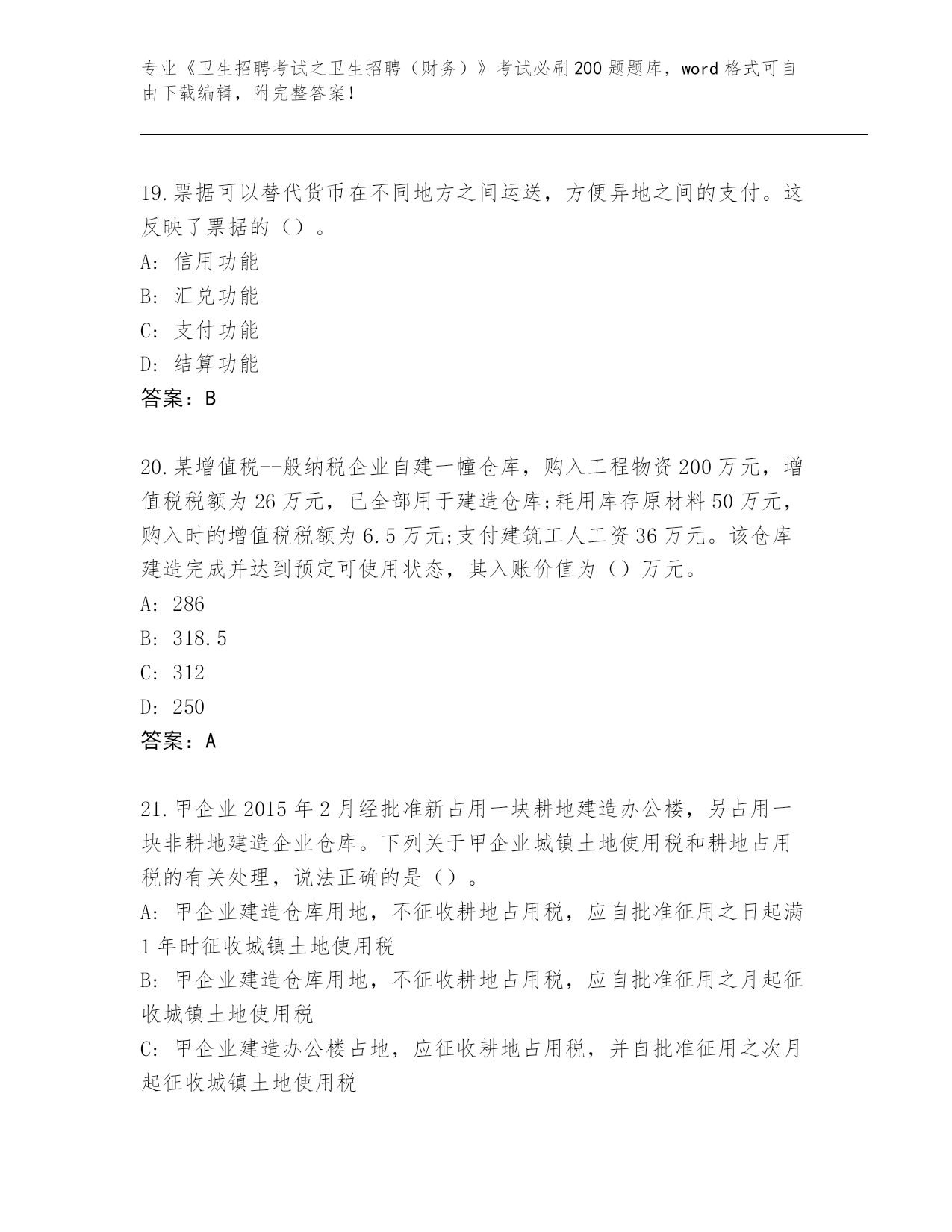 专业《卫生招聘考试之卫生招聘（财务）》考试必刷200题题库，word格式可自由下载编辑，附完整答案！

19.票据可以替代货币在不同地方之间运送，方便异地之间的支付。这反映了票据的（）。
A: 信用功能
B: 汇兑功能
C: 支付功能
D: 结算功能
答案：B

20.某增值税--般纳税企业自建一幢仓库，购入工程物资200万元，增值税税额为26万元，已全部用于建造仓库;耗用库存原材料50万元，购入时的增值税税额为6.5万元;支付建筑工人工资36万元。该仓库建造完成并达到预定可使用状态，其入账价值为（）万元。
A: 286
B: 318.5
C: 312
D: 250
答案：A

21.甲企业2015年2月经批准新占用一块耕地建造办公楼，另占用一块非耕地建造企业仓库。下列关于甲企业城镇土地使用税和耕地占用税的有关处理，说法正确的是（）。
A: 甲企业建造仓库用地，不征收耕地占用税，应自批准征用之日起满1年时征收城镇土地使用税
B: 甲企业建造仓库用地，不征收耕地占用税，应自批准征用之月起征收城镇土地使用税
C: 甲企业建造办公楼占地，应征收耕地占用税，并自批准征用之次月起征收城镇土地使用税